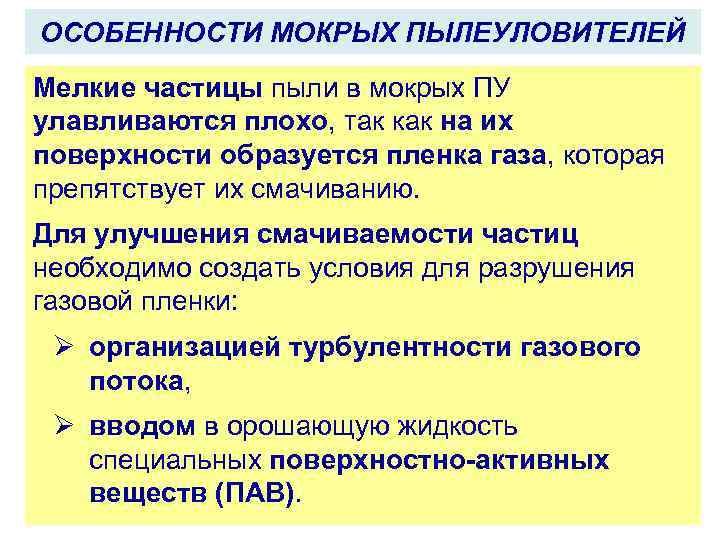 ОСОБЕННОСТИ МОКРЫХ ПЫЛЕУЛОВИТЕЛЕЙ

Мелкие частицы пыли в мокрых ПУ улавливаются плохо, так как на их поверхности образуется пленка газа, которая препятствует их смачиванию.

Для улучшения смачиваемости частиц необходимо создать условия для разрушения газовой пленки:

➢ организацией турбулентности газового потока,

➢ вводом в орошающую жидкость специальных поверхностно-активных веществ (ПАВ).